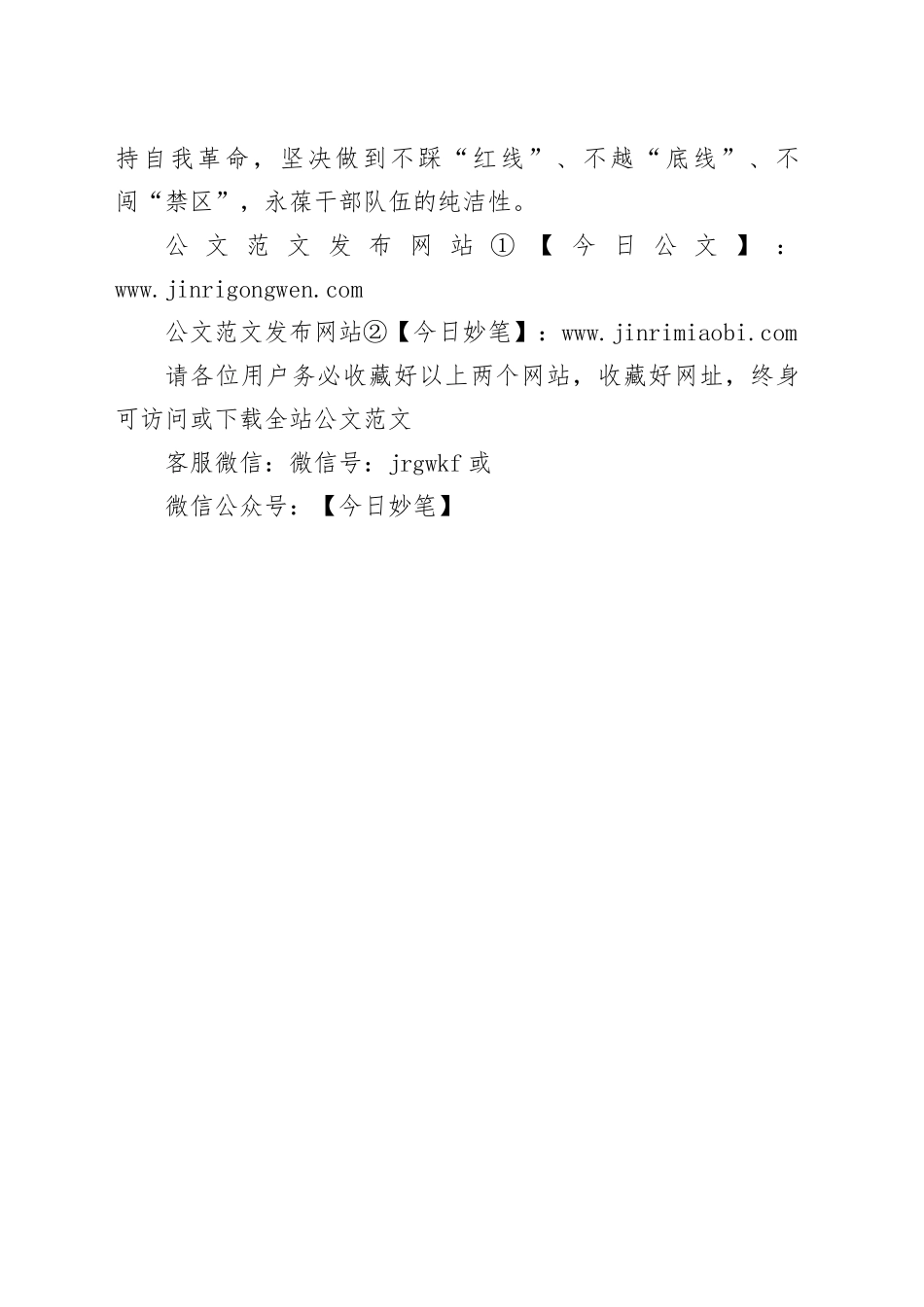 持自我革命，坚决做到不踩“红线”、不越“底线”、不闯“禁区”，永葆干部队伍的纯洁性。

公文范文发布网站①【今日公文】：www.jinrigongwen.com

公文范文发布网站②【今日妙笔】：www.jinrimiaobi.com

请各位用户务必收藏好以上两个网站，收藏好网址，终身可访问或下载全站公文范文

客服微信：微信号：jrgwkf 或

微信公众号：【今日妙笔】